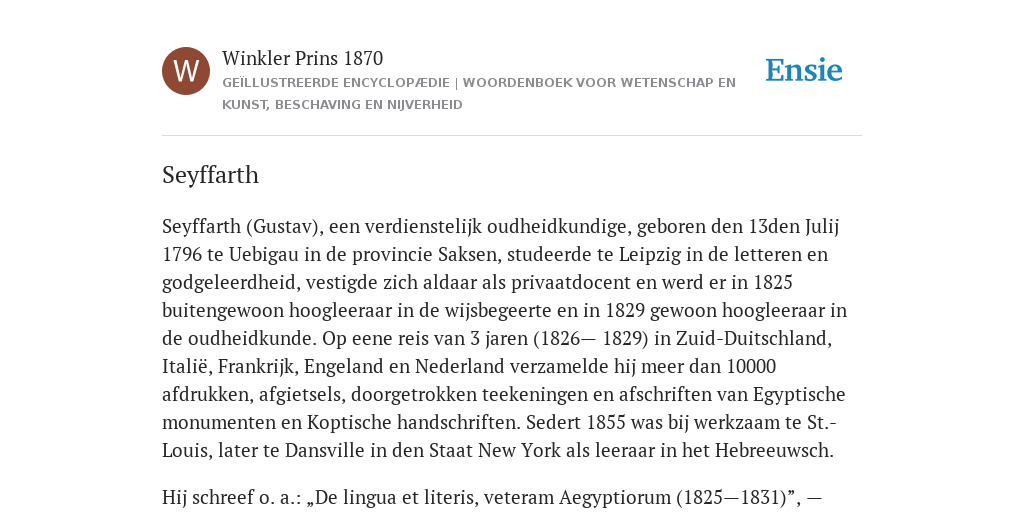 W

Winkler Prins 1870

GEÏLLUSTREERDE ENCYCLOPÆDIE | WOORDENBOEK VOOR WETENSCHAP EN KUNST, BESCHAVING EN NIJVERHEID

Ensie

Seyffarth

Seyffarth (Gustav), een verdienstelijk oudheidkundige, geboren den 13den Julij 1796 te Uebigau in de provincie Saksen, studeerde te Leipzig in de letteren en godgeleerdheid, vestigde zich aldaar als privaatdocent en werd er in 1825 buitengewoon hoogleeraar in de wijsbegeerte en in 1829 gewoon hoogleeraar in de oudheidkunde. Op eene reis van 3 jaren (1826— 1829) in Zuid-Duitschland, Italië, Frankrijk, Engeland en Nederland verzamelde hij meer dan 10000 afdrukken, afgietsels, doorgetrokken teekeningen en afschriften van Egyptische monumenten en Koptische handschriften. Sedert 1855 was bij werkzaam te St.-Louis, later te Dansville in den Staat New York als leeraar in het Hebreeuwsch.

Hij schreef o. a.: „De lingua et literis, veteram Aegyptiorum (1825—1831)”, —